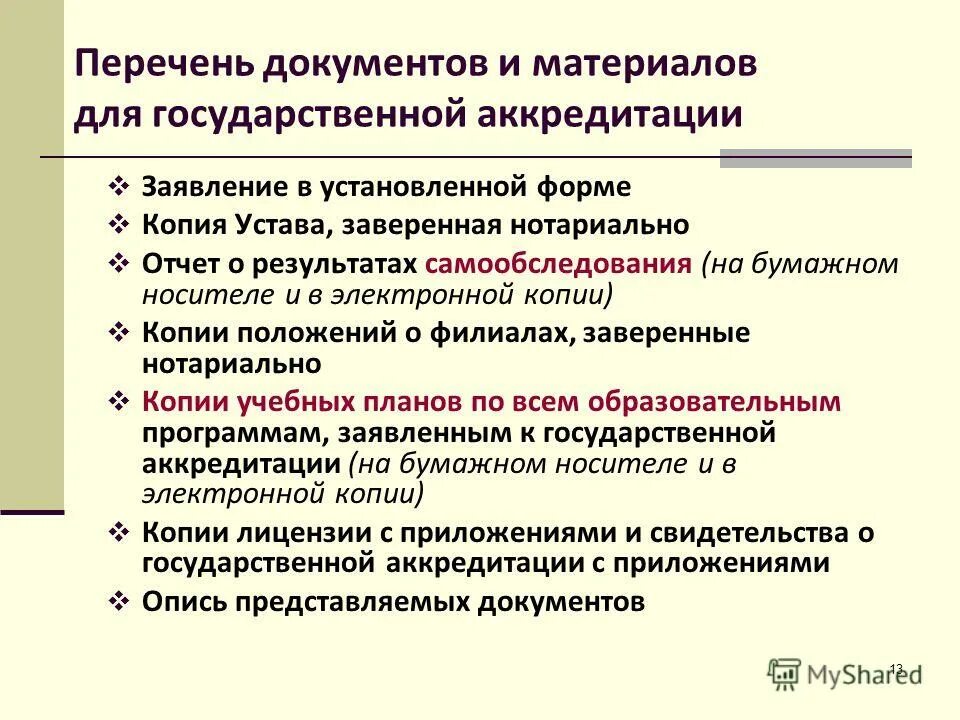 Перечень документов и материалов для государственной аккредитации

❖ Заявление в установленной форме
❖ Копия Устава, заверенная нотариально
❖ Отчет о результатах самообследования (на бумажном носителе и в электронной копии)
❖ Копии положений о филиалах, заверенные нотариально
❖ Копии учебных планов по всем образовательным программам, заявленным к государственной аккредитации (на бумажном носителе и в электронной копии)
❖ Копии лицензии с приложениями и свидетельства о государственной аккредитации с приложениями
❖ Опись представляемых документов

13

MyShared